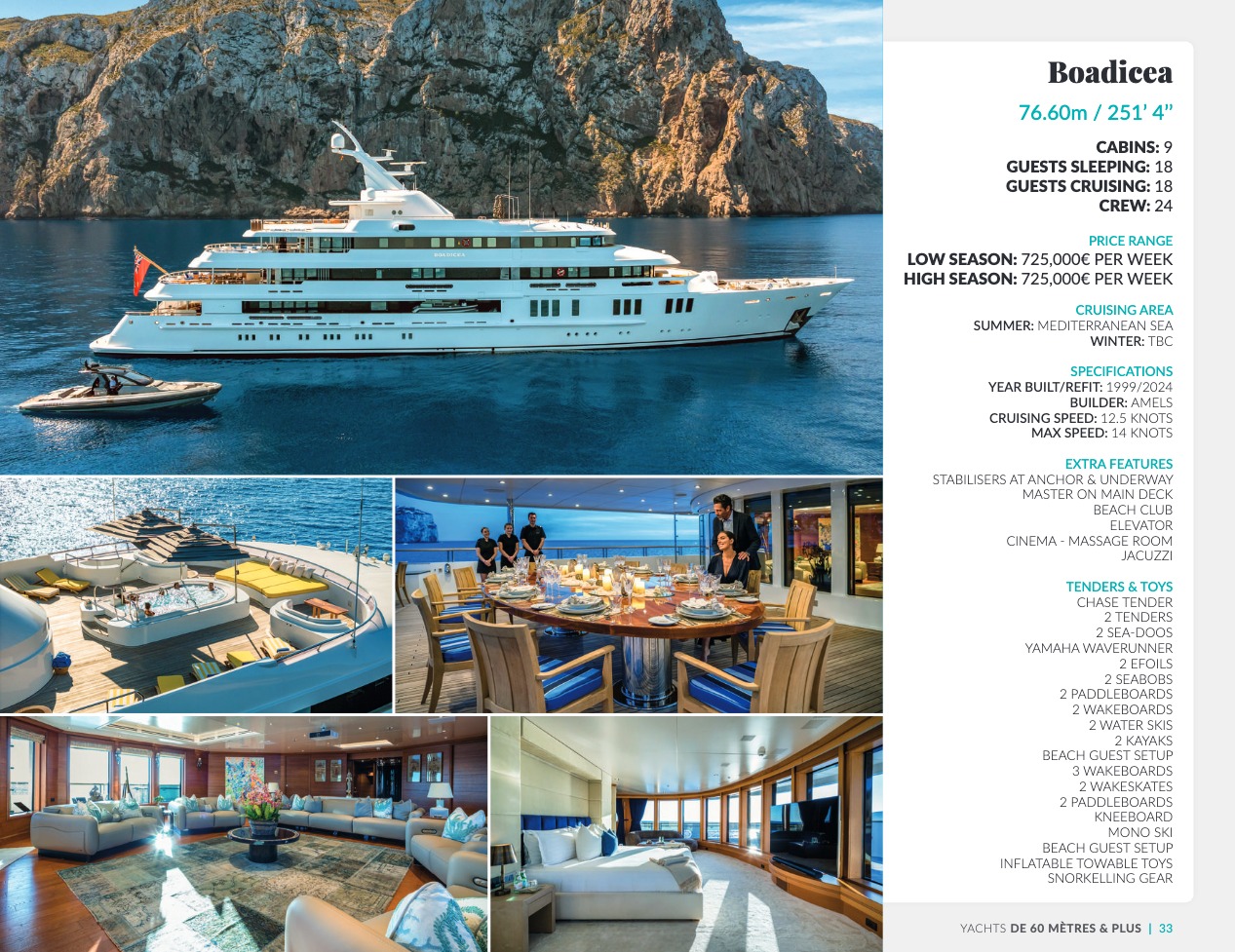 Boadicea

76.60m / 251' 4"

CABINS: 9
GUESTS SLEEPING: 18
GUESTS CRUISING: 18
CREW: 24

PRICE RANGE
LOW SEASON: 725,000€ PER WEEK
HIGH SEASON: 725,000€ PER WEEK

CRUISING AREA
SUMMER: MEDITERRANEAN SEA
WINTER: TBC

SPECIFICATIONS
YEAR BUILT/REFIT: 1999/2024
BUILDER: AMELS
CRUISING SPEED: 12.5 KNOTS
MAX SPEED: 14 KNOTS

EXTRA FEATURES
STABILISERS AT ANCHOR & UNDERWAY
MASTER ON MAIN DECK
BEACH CLUB
ELEVATOR
CINEMA - MASSAGE ROOM
JACUZZI

TENDERS & TOYS
CHASE TENDER
2 TENDERS
2 SEA-DOOS
YAMAHA WAVERUNNER
2 EFOILS
2 SEABOBS
2 PADDLEBOARDS
2 WAKEBOARDS
2 WATER SKIS
2 KAYAKS
BEACH GUEST SETUP
3 WAKEBOARDS
2 WAKESKATES
2 PADDLEBOARDS
KNEEBOARD
MONO SKI
BEACH GUEST SETUP
INFLATABLE TOWABLE TOYS
SNORKELLING GEAR

YACHTS DE 60 MÈTRES & PLUS | 33